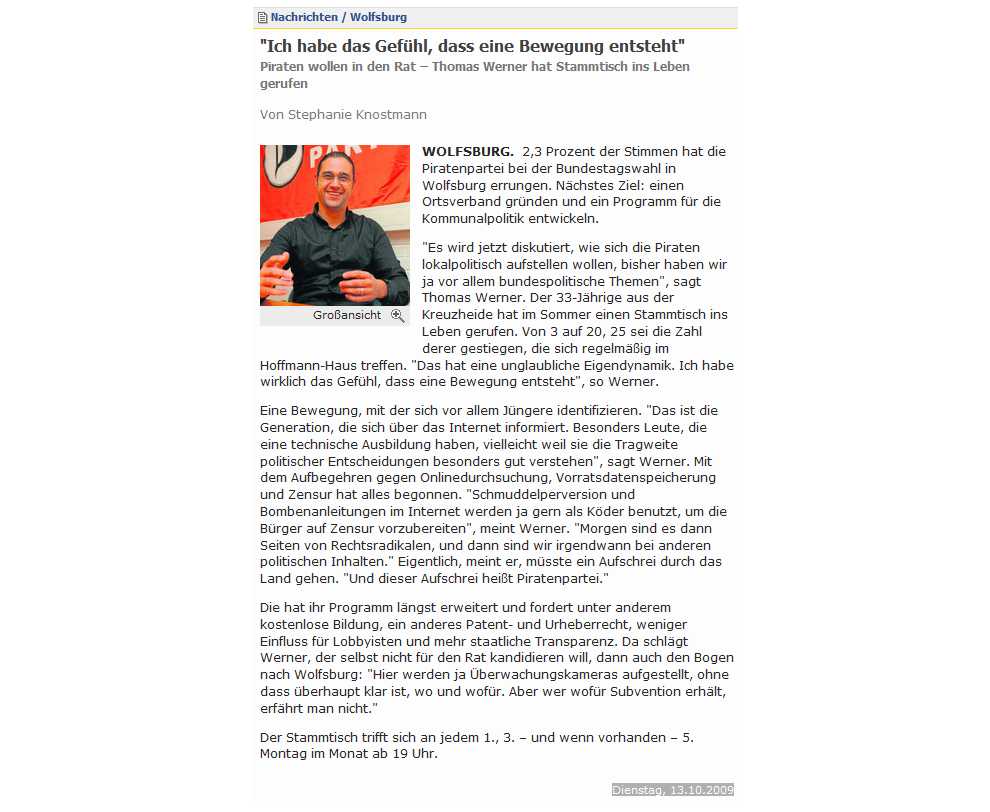 Nachrichten / Wolfsburg

"Ich habe das Gefühl, dass eine Bewegung entsteht"

Piraten wollen in den Rat – Thomas Werner hat Stammtisch ins Leben gerufen

Von Stephanie Knostmann

Großansicht

WOLFSBURG. 2,3 Prozent der Stimmen hat die Piratenpartei bei der Bundestagswahl in Wolfsburg errungen. Nächstes Ziel: einen Ortsverband gründen und ein Programm für die Kommunalpolitik entwickeln.

"Es wird jetzt diskutiert, wie sich die Piraten lokalpolitisch aufstellen wollen, bisher haben wir ja vor allem bundespolitische Themen", sagt Thomas Werner. Der 33-Jährige aus der Kreuzheide hat im Sommer einen Stammtisch ins Leben gerufen. Von 3 auf 20, 25 sei die Zahl derer gestiegen, die sich regelmäßig im Hoffmann-Haus treffen. "Das hat eine unglaubliche Eigendynamik. Ich habe wirklich das Gefühl, dass eine Bewegung entsteht", so Werner.

Eine Bewegung, mit der sich vor allem Jüngere identifizieren. "Das ist die Generation, die sich über das Internet informiert. Besonders Leute, die eine technische Ausbildung haben, vielleicht weil sie die Tragweite politischer Entscheidungen besonders gut verstehen", sagt Werner. Mit dem Aufbegehren gegen Onlinedurchsuchung, Vorratsdatenspeicherung und Zensur hat alles begonnen. "Schmuddelperversion und Bombenanleitungen im Internet werden ja gern als Köder benutzt, um die Bürger auf Zensur vorzubereiten", meint Werner. "Morgen sind es dann Seiten von Rechtsradikalen, und dann sind wir irgendwann bei anderen politischen Inhalten." Eigentlich, meint er, müsste ein Aufschrei durch das Land gehen. "Und dieser Aufschrei heißt Piratenpartei."

Die hat ihr Programm längst erweitert und fordert unter anderem kostenlose Bildung, ein anderes Patent- und Urheberrecht, weniger Einfluss für Lobbyisten und mehr staatliche Transparenz. Da schlägt Werner, der selbst nicht für den Rat kandidieren will, dann auch den Bogen nach Wolfsburg: "Hier werden ja Überwachungskameras aufgestellt, ohne dass überhaupt klar ist, wo und wofür. Aber wer wofür Subvention erhält, erfährt man nicht."

Der Stammtisch trifft sich an jedem 1., 3. – und wenn vorhanden – 5. Montag im Monat ab 19 Uhr.

Dienstag, 13.10.2009